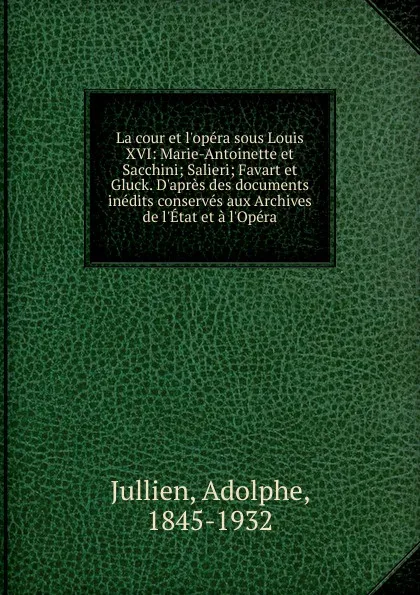 La cour et l'opéra sous Louis XVI: Marie-Antoinette et Sacchini; Salieri; Favart et Gluck. D'après des documents inédits conservés aux Archives de l'État et à l'Opéra

Jullien, Adolphe, 1845-1932